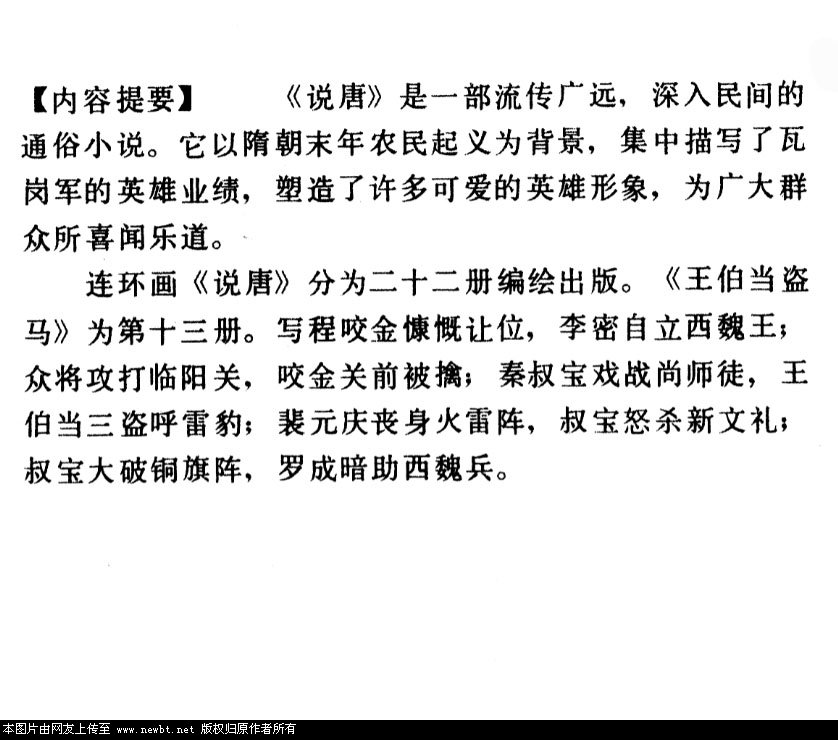 【内容提要】 《说唐》是一部流传广远，深入民间的通俗小说。它以隋朝末年农民起义为背景，集中描写了瓦岗军的英雄业绩，塑造了许多可爱的英雄形象，为广大群众所喜闻乐道。

连环画《说唐》分为二十二册编绘出版。《王伯当盗马》为第十三册。写程咬金慷慨让位，李密自立西魏王；众将攻打临阳关，咬金关前被擒；秦叔宝戏战尚师徒，王伯当三盗呼雷豹；裴元庆丧身火雷阵，叔宝怒杀新文礼；叔宝大破铜旗阵，罗成暗助西魏兵。

本图片由网友上传至 www.newbt.net 版权归原作者所有